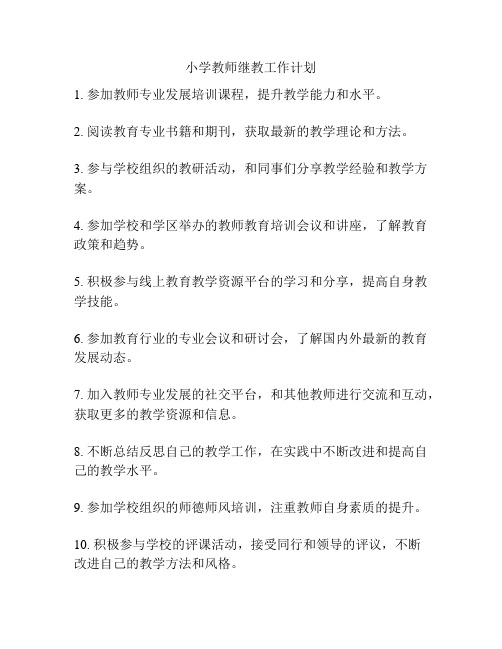 小学教师继教工作计划

1. 参加教师专业发展培训课程，提升教学能力和水平。

2. 阅读教育专业书籍和期刊，获取最新的教学理论和方法。

3. 参与学校组织的教研活动，和同事们分享教学经验和教学方案。

4. 参加学校和学区举办的教师教育培训会议和讲座，了解教育政策和趋势。

5. 积极参与线上教育教学资源平台的学习和分享，提高自身教学技能。

6. 参加教育行业的专业会议和研讨会，了解国内外最新的教育发展动态。

7. 加入教师专业发展的社交平台，和其他教师进行交流和互动，获取更多的教学资源和信息。

8. 不断总结反思自己的教学工作，在实践中不断改进和提高自己的教学水平。

9. 参加学校组织的师德师风培训，注重教师自身素质的提升。

10. 积极参与学校的评课活动，接受同行和领导的评议，不断改进自己的教学方法和风格。